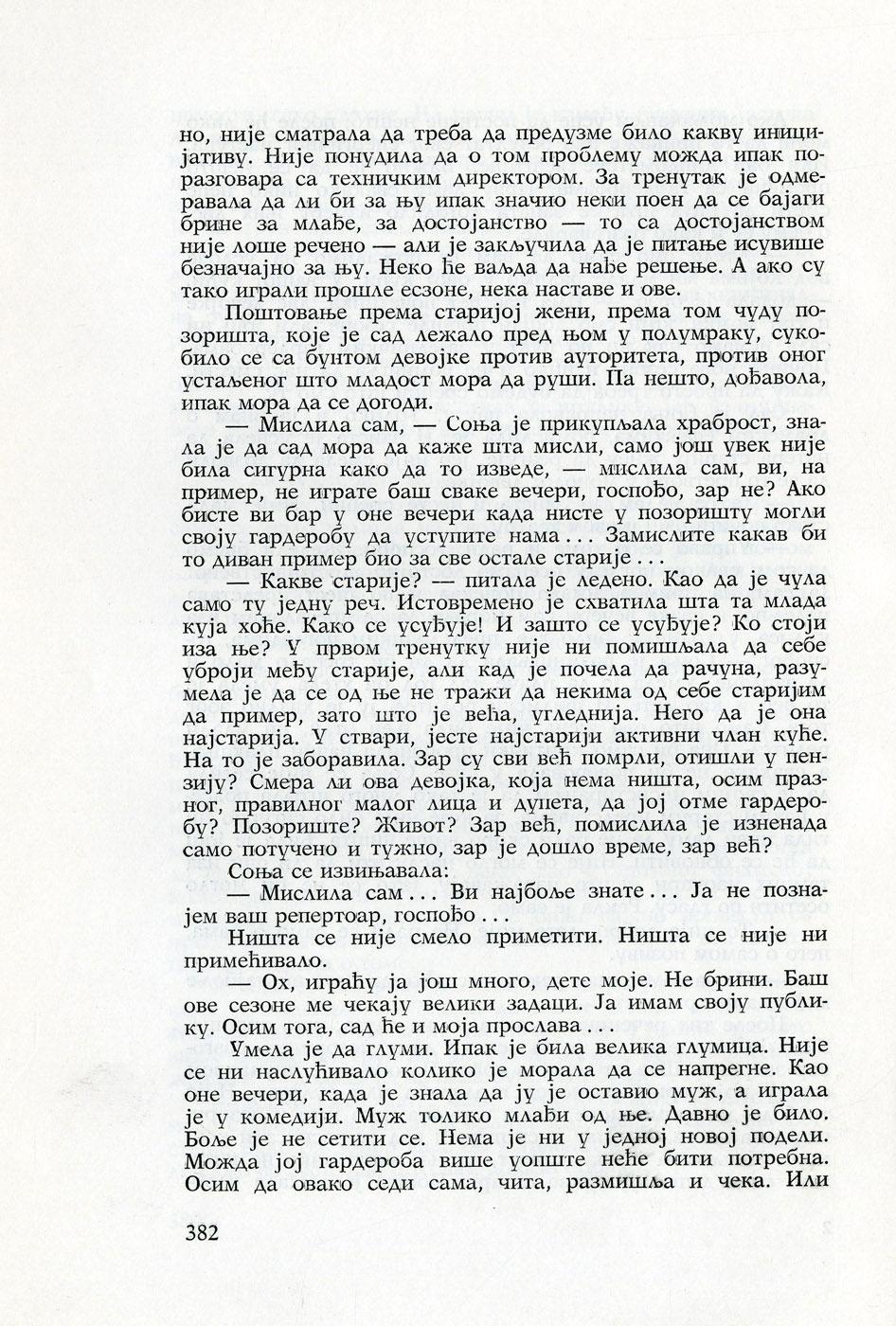 но, није сматрала да треба да предузме било какву иницијативу. Није понудила да о том проблему можда ипак поразговара са техничким директором. За тренутак је одмеравала да ли би за њу ипак значио неки поен да се бајаги брине за млађе, за достојанство — то са достојанством није лоше речено — али је закључила да је питање исувише безначајно за њу. Неко ће ваљда да нађе решење. А ако су тако играли прошле есзоне, нека наставе и ове.

Поштовање према старијој жени, према том чуду позоришта, које је сад лежало пред њом у полумраку, сукобило се са бунтом девојке против ауторитета, против оног устаљеног што младост мора да руши. Па нешто, дођавола, ипак мора да се догоди.

— Мислила сам, — Соња је прикупљала храброст, знала је да сад мора да каже шта мисли, само још увек није била сигурна како да то изведе, — мислила сам, ви, на пример, не играте баш сваке вечери, госпођо, зар не? Ако бисте ви бар у оне вечери када нисте у позоришту могли своју гардеробу да уступите нама... Замислите какав би то диван пример био за све остале старије...

— Какве старије? — питала је ледено. Као да је чула само ту једну реч. Истовремено је схватила шта та млада куја хоће. Како се усуђује! И зашто се усуђује? Ко стоји иза ње? У првом тренутку није ни помишљала да себе уброји међу старије, али кад је почела да рачуна, разумела је да се од ње не тражи да некима од себе старијим да пример, зато што је већа, угледнија. Него да је она најстарија. У ствари, јесте најстарији активни члан куће. На то је заборавила. Зар су сви већ помрли, отишли у пензију? Смера ли ова девојка, која нема ништа, осим празног, правилног малог лица и дупета, да јој отме гардеробу? Позориште? Живот? Зар већ, помислила је изненада само потучено и тужно, зар је дошло време, зар већ?

Соња се извињавала:

— Мислила сам... Ви најбоље знате... Ја не познајем ваш репертоар, госпођо...

Ништа се није смело приметити. Ништа се није ни примећивало.

— Ох, играћу ја још много, дете моје. Не брини. Баш ове сезоне ме чекају велики задаци. Ја имам своју публику. Осим тога, сад ће и моја прослава...

Умела је да глуми. Ипак је била велика глумица. Није се ни наслућивало колико је морала да се напрегне. Као оне вечери, када је знала да ју је оставио муж, а играла је у комедији. Муж толико млађи од ње. Давно је било. Боље је не сетити се. Нема је ни у једној новој подели. Можда јој гардероба више уопште неће бити потребна. Осим да овако седи сама, чита, размишља и чека. Или

382